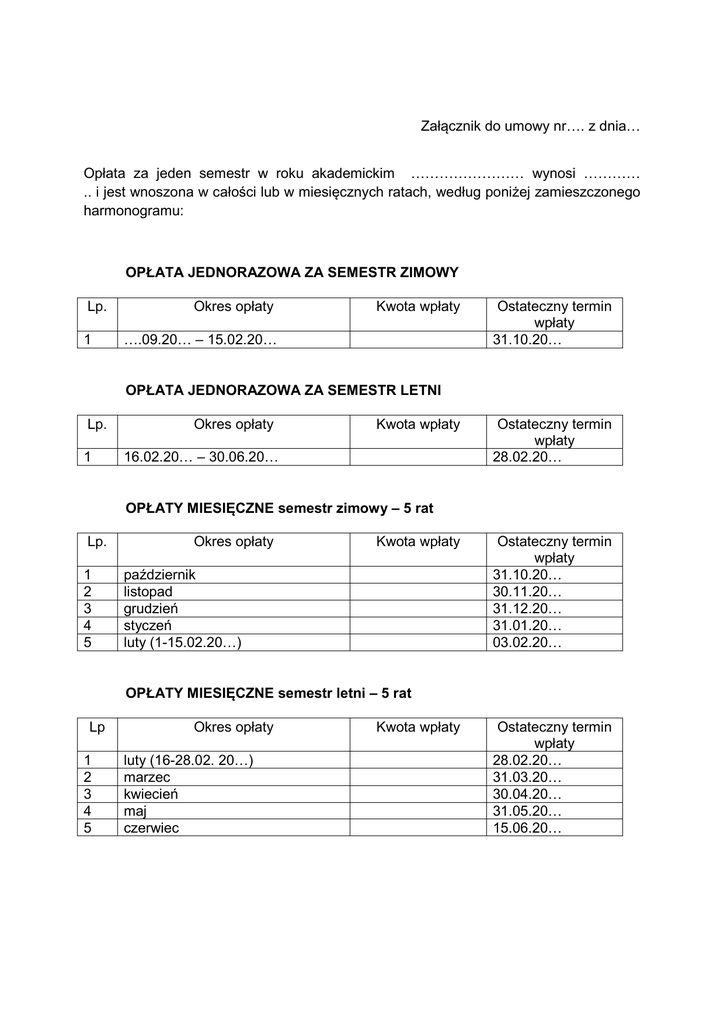 Załącznik do umowy nr…. z dnia…

Opłata za jeden semestr w roku akademickim …………………… wynosi ………… .. i jest wnoszona w całości lub w miesięcznych ratach, według poniżej zamieszczonego harmonogramu:

OPŁATA JEDNORAZOWA ZA SEMESTR ZIMOWY

| Lp. | Okres opłaty | Kwota wpłaty | Ostateczny termin wpłaty |
|---|---|---|---|
| 1 | ….09.20… – 15.02.20… | | 31.10.20… |

OPŁATA JEDNORAZOWA ZA SEMESTR LETNI

| Lp. | Okres opłaty | Kwota wpłaty | Ostateczny termin wpłaty |
|---|---|---|---|
| 1 | 16.02.20… – 30.06.20… | | 28.02.20… |

OPŁATY MIESIĘCZNE semestr zimowy – 5 rat

| Lp. | Okres opłaty | Kwota wpłaty | Ostateczny termin wpłaty |
|---|---|---|---|
| 1 | październik | | 31.10.20… |
| 2 | listopad | | 30.11.20… |
| 3 | grudzień | | 31.12.20… |
| 4 | styczeń | | 31.01.20… |
| 5 | luty (1-15.02.20…) | | 03.02.20… |

OPŁATY MIESIĘCZNE semestr letni – 5 rat

| Lp | Okres opłaty | Kwota wpłaty | Ostateczny termin wpłaty |
|---|---|---|---|
| 1 | luty (16-28.02. 20…) | | 28.02.20… |
| 2 | marzec | | 31.03.20… |
| 3 | kwiecień | | 30.04.20… |
| 4 | maj | | 31.05.20… |
| 5 | czerwiec | | 15.06.20… |